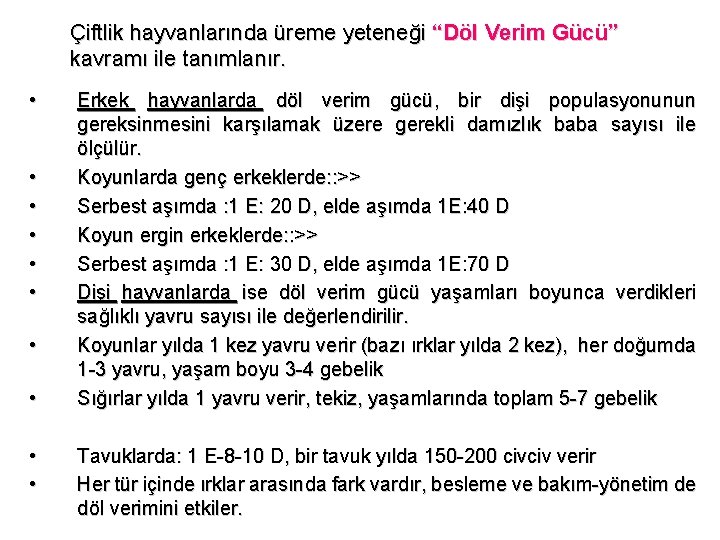 Çiftlik hayvanlarında üreme yeteneği “Döl Verim Gücü” kavramı ile tanımlanır.

• Erkek hayvanlarda döl verim gücü, bir dişi populasyonunun gereksinmesini karşılamak üzere gerekli damızlık baba sayısı ile ölçülür.
• Koyunlarda genç erkeklerde::>>
• Serbest aşımda :1 E: 20 D, elde aşımda 1E:40 D
• Koyun ergin erkeklerde::>>
• Serbest aşımda :1 E: 30 D, elde aşımda 1E:70 D
• Dişi hayvanlarda ise döl verim gücü yaşamları boyunca verdikleri sağlıklı yavru sayısı ile değerlendirilir.
• Koyunlar yılda 1 kez yavru verir (bazı ırklar yılda 2 kez), her doğumda 1-3 yavru, yaşam boyu 3-4 gebelik
• Sığırlar yılda 1 yavru verir, tekiz, yaşamlarında toplam 5-7 gebelik

• Tavuklarda: 1 E-8-10 D, bir tavuk yılda 150-200 civciv verir
• Her tür içinde ırklar arasında fark vardır, besleme ve bakım-yönetim de döl verimini etkiler.